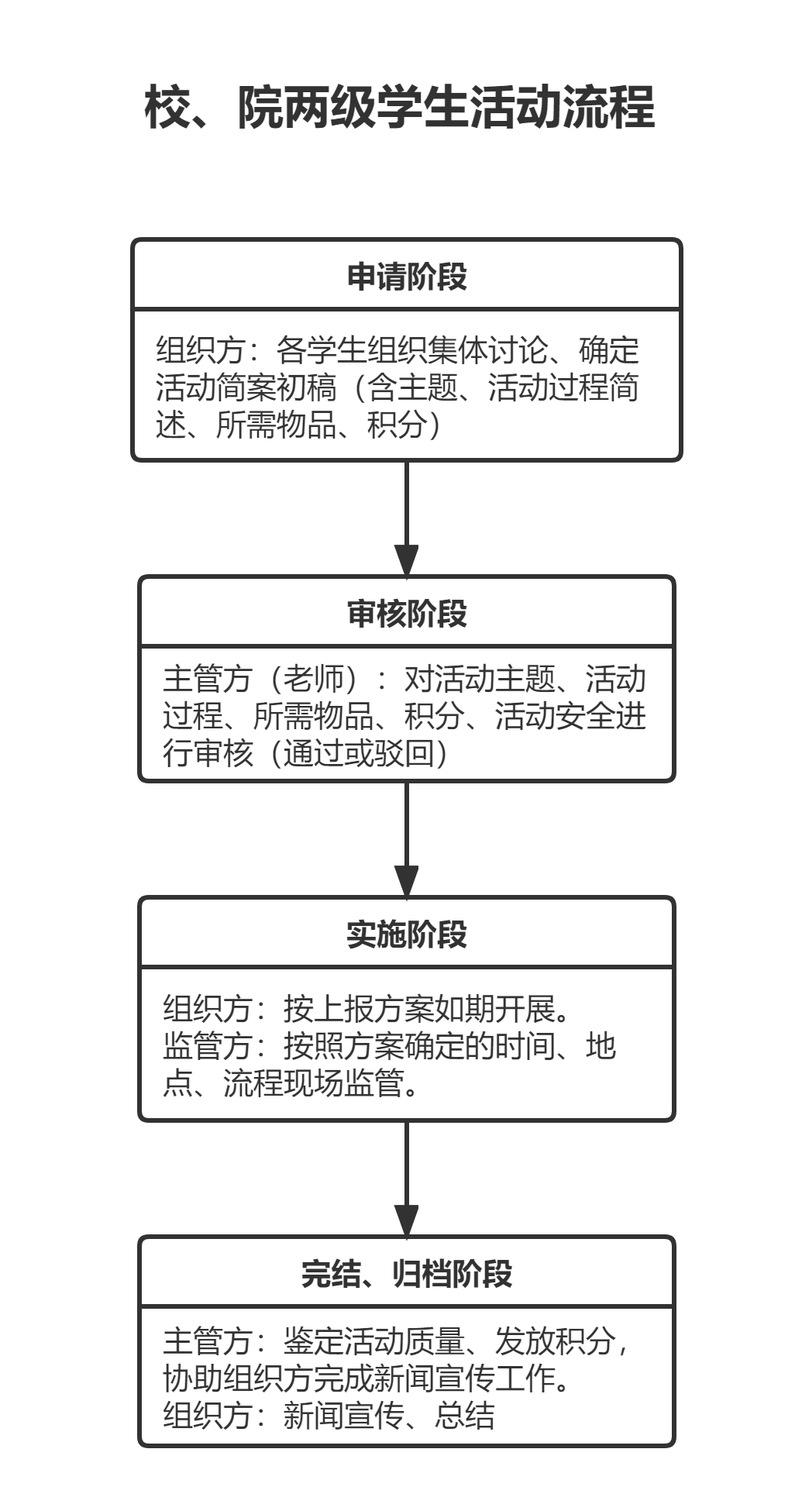 校、院两级学生活动流程

申请阶段

组织方：各学生组织集体讨论、确定活动简案初稿（含主题、活动过程简述、所需物品、积分）

审核阶段

主管方（老师）：对活动主题、活动过程、所需物品、积分、活动安全进行审核（通过或驳回）

实施阶段

组织方：按上报方案如期开展。
监管方：按照方案确定的时间、地点、流程现场监管。

完结、归档阶段

主管方：鉴定活动质量、发放积分，协助组织方完成新闻宣传工作。
组织方：新闻宣传、总结